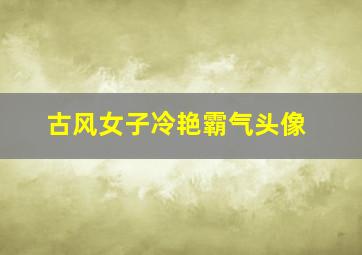 古风女子冷艳霸气头像